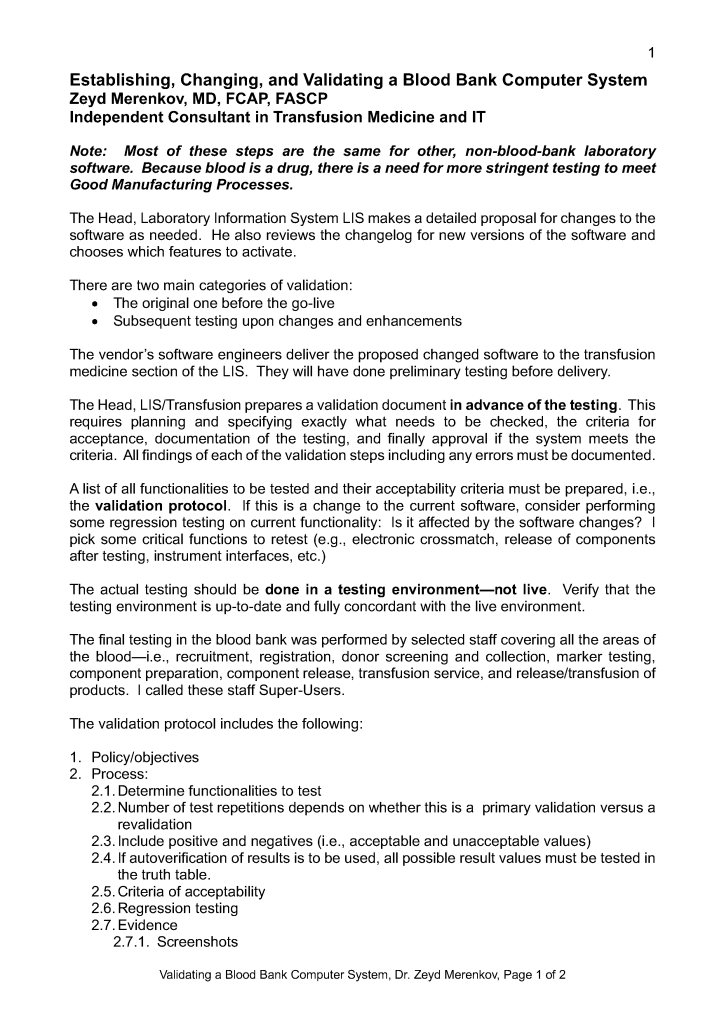 1

Establishing, Changing, and Validating a Blood Bank Computer System
Zeyd Merenkov, MD, FCAP, FASCP
Independent Consultant in Transfusion Medicine and IT

Note: Most of these steps are the same for other, non-blood-bank laboratory software. Because blood is a drug, there is a need for more stringent testing to meet Good Manufacturing Processes.

The Head, Laboratory Information System LIS makes a detailed proposal for changes to the software as needed. He also reviews the changelog for new versions of the software and chooses which features to activate.

There are two main categories of validation:
• The original one before the go-live
• Subsequent testing upon changes and enhancements

The vendor's software engineers deliver the proposed changed software to the transfusion medicine section of the LIS. They will have done preliminary testing before delivery.

The Head, LIS/Transfusion prepares a validation document in advance of the testing. This requires planning and specifying exactly what needs to be checked, the criteria for acceptance, documentation of the testing, and finally approval if the system meets the criteria. All findings of each of the validation steps including any errors must be documented.

A list of all functionalities to be tested and their acceptability criteria must be prepared, i.e., the validation protocol. If this is a change to the current software, consider performing some regression testing on current functionality: Is it affected by the software changes? I pick some critical functions to retest (e.g., electronic crossmatch, release of components after testing, instrument interfaces, etc.)

The actual testing should be done in a testing environment—not live. Verify that the testing environment is up-to-date and fully concordant with the live environment.

The final testing in the blood bank was performed by selected staff covering all the areas of the blood—i.e., recruitment, registration, donor screening and collection, marker testing, component preparation, component release, transfusion service, and release/transfusion of products. I called these staff Super-Users.

The validation protocol includes the following:

1. Policy/objectives
2. Process:
2.1. Determine functionalities to test
2.2. Number of test repetitions depends on whether this is a primary validation versus a revalidation
2.3. Include positive and negatives (i.e., acceptable and unacceptable values)
2.4. If autoverification of results is to be used, all possible result values must be tested in the truth table.
2.5. Criteria of acceptability
2.6. Regression testing
2.7. Evidence
2.7.1. Screenshots

Validating a Blood Bank Computer System, Dr. Zeyd Merenkov, Page 1 of 2